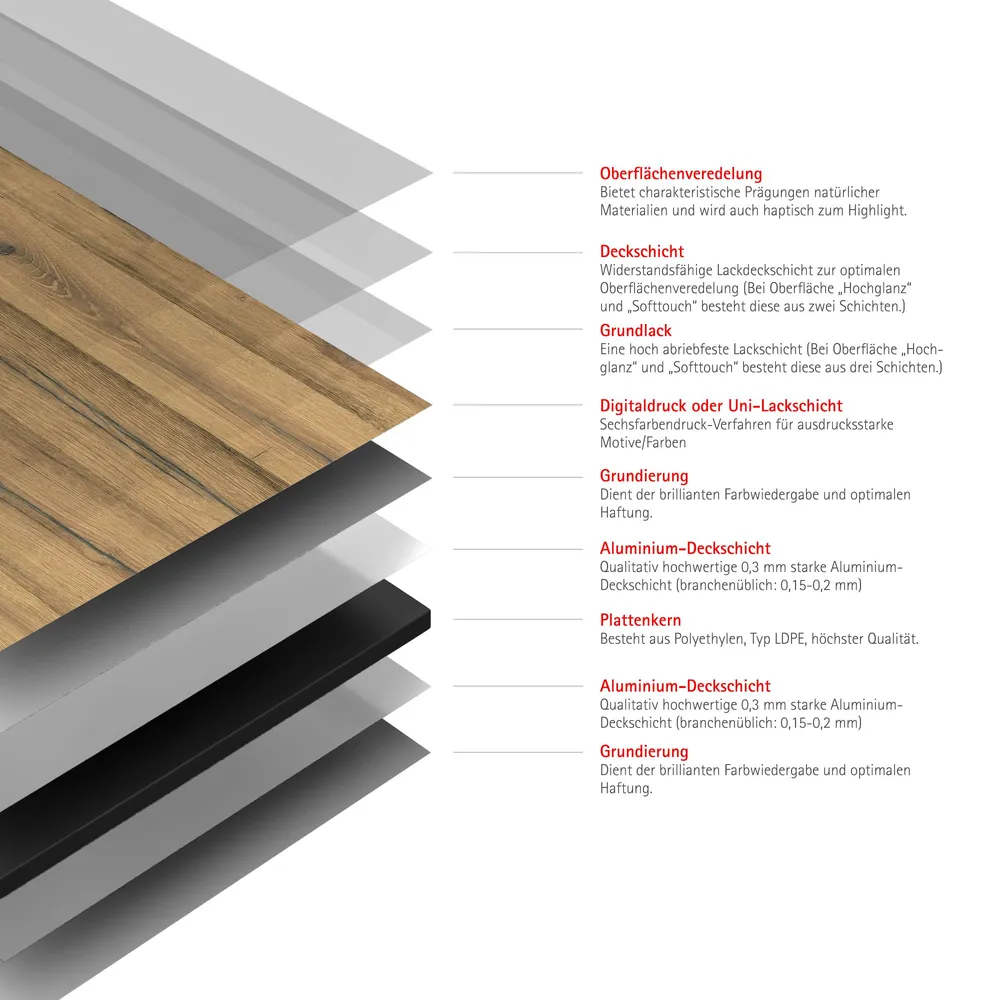 Oberflächenveredelung
Bietet charakteristische Prägungen natürlicher Materialien und wird auch haptisch zum Highlight.

Deckschicht
Widerstandsfähige Lackdeckschicht zur optimalen Oberflächenveredelung (Bei Oberfläche „Hochglanz" und „Softtouch" besteht diese aus zwei Schichten.)

Grundlack
Eine hoch abriebfeste Lackschicht (Bei Oberfläche „Hochglanz" und „Softtouch" besteht diese aus drei Schichten.)

Digitaldruck oder Uni-Lackschicht
Sechsfarbendruck-Verfahren für ausdrucksstarke Motive/Farben

Grundierung
Dient der brillianten Farbwiedergabe und optimalen Haftung.

Aluminium-Deckschicht
Qualitativ hochwertige 0,3 mm starke Aluminium-Deckschicht (branchenüblich: 0,15-0,2 mm)

Plattenkern
Besteht aus Polyethylen, Typ LDPE, höchster Qualität.

Aluminium-Deckschicht
Qualitativ hochwertige 0,3 mm starke Aluminium-Deckschicht (branchenüblich: 0,15-0,2 mm)

Grundierung
Dient der brillianten Farbwiedergabe und optimalen Haftung.